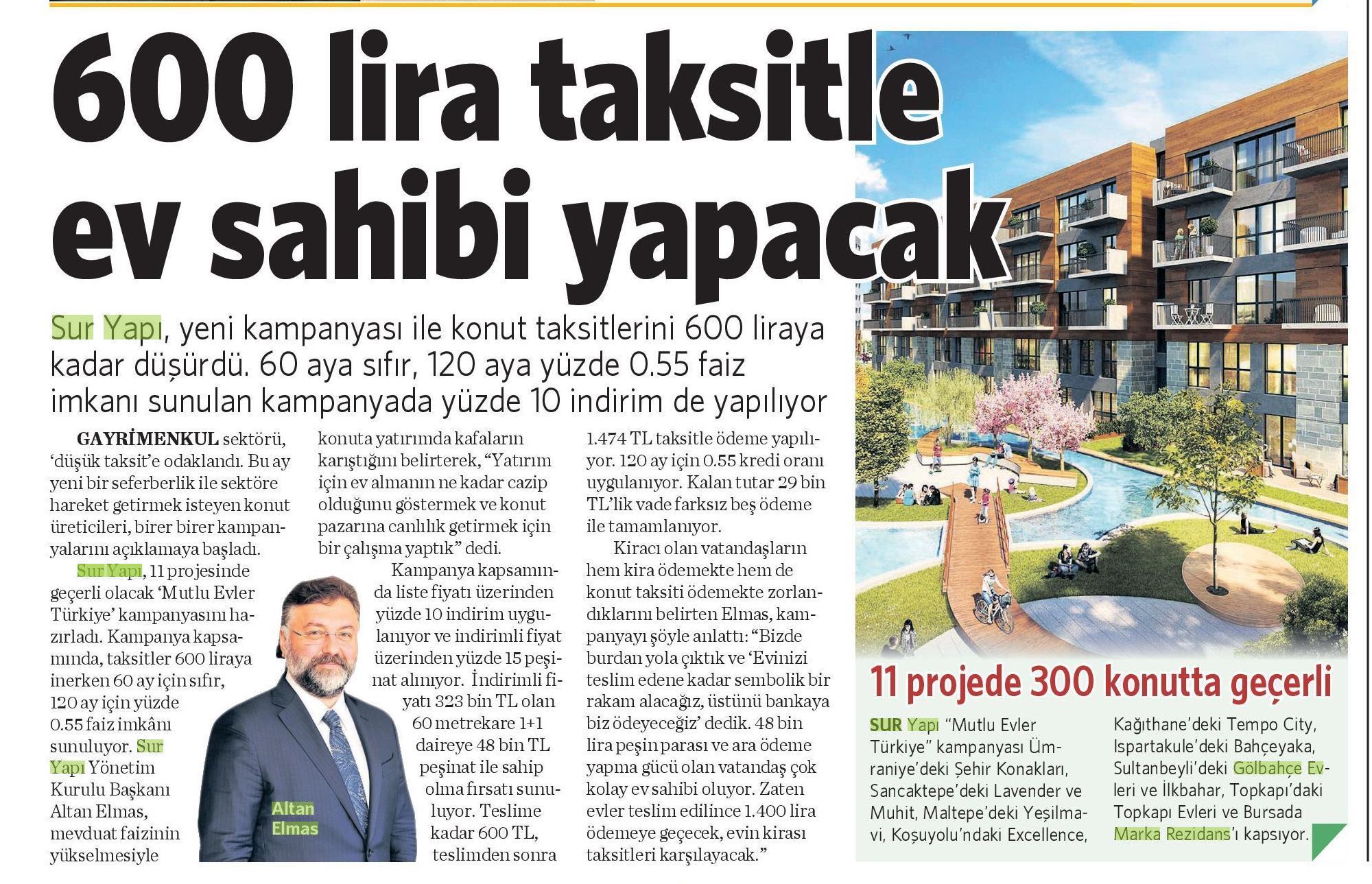 600 lira taksitle ev sahibi yapacak

Sur Yapı, yeni kampanyası ile konut taksitlerini 600 liraya kadar düşürdü. 60 aya sıfır, 120 aya yüzde 0.55 faiz imkanı sunulan kampanyada yüzde 10 indirim de yapılıyor

GAYRİMENKUL sektörü, 'düşük taksit'e odaklandı. Bu ay yeni bir seferberlik ile sektöre hareket getirmek isteyen konut üreticileri, birer birer kampanyalarını açıklamaya başladı.

Sur Yapı, 11 projesinde geçerli olacak 'Mutlu Evler Türkiye' kampanyasını hazırladı. Kampanya kapsamında, taksitler 600 liraya inerken 60 ay için sıfır, 120 ay için yüzde 0.55 faiz imkânı sunuluyor. Sur Yapı Yönetim Kurulu Başkanı Altan Elmas, mevduat faizinin yükselmesiyle konuta yatırımda kafaların karıştığını belirterek, "Yatırım için ev almanın ne kadar cazip olduğunu göstermek ve konut pazarına canlılık getirmek için bir çalışma yaptık" dedi.

Kampanya kapsamında liste fiyatı üzerinden yüzde 10 indirim uygulanıyor ve indirimli fiyat üzerinden yüzde 15 peşinat alınıyor. İndirimli fiyatı 323 bin TL olan 60 metrekare 1+1 daireye 48 bin TL peşinat ile sahip olma fırsatı sunuluyor. Teslime kadar 600 TL, teslimden sonra 1.474 TL taksitle ödeme yapılıyor. 120 ay için 0.55 kredi oranı uygulanıyor. Kalan tutar 29 bin TL'lik vade farksız beş ödeme ile tamamlanıyor.

Kiracı olan vatandaşların hem kira ödemekte hem de konut taksiti ödemekte zorlandıklarını belirten Elmas, kampanyayı şöyle anlattı: "Bizde burdan yola çıktık ve 'Evinizi teslim edene kadar sembolik bir rakam alacağız, üstünü bankaya biz ödeyeceğiz' dedik. 48 bin lira peşin parası ve ara ödeme yapma gücü olan vatandaş çok kolay ev sahibi oluyor. Zaten evler teslim edilince 1.400 lira ödemeye geçecek, evin kirası taksitleri karşılayacak."

Altan Elmas

11 projede 300 konutta geçerli

SUR Yapı "Mutlu Evler Türkiye" kampanyası Ümraniye'deki Şehir Konakları, Sancaktepe'deki Lavender ve Muhit, Maltepe'deki Yeşilmavi, Koşuyolu'ndaki Excellence, Kağıthane'deki Tempo City, Ispartakule'deki Bahçeyaka, Sultanbeyli'deki Gölbahçe Evleri ve İlkbahar, Topkapı'daki Topkapı Evleri ve Bursada Marka Rezidans'ı kapsıyor.